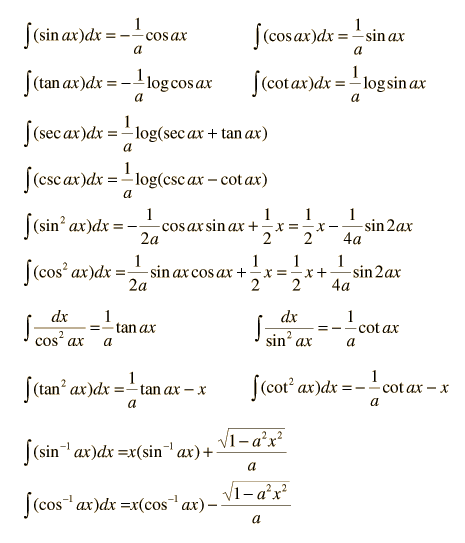 $\int (\sin ax)dx = -\frac{1}{a}\cos ax$

$\int (\cos ax)dx = \frac{1}{a}\sin ax$

$\int (\tan ax)dx = -\frac{1}{a}\log\cos ax$

$\int (\cot ax)dx = \frac{1}{a}\log\sin ax$

$\int (\sec ax)dx = \frac{1}{a}\log(\sec ax + \tan ax)$

$\int (\csc ax)dx = \frac{1}{a}\log(\csc ax - \cot ax)$

$\int (\sin^2 ax)dx = -\frac{1}{2a}\cos ax \sin ax + \frac{1}{2}x = \frac{1}{2}x - \frac{1}{4a}\sin 2ax$

$\int (\cos^2 ax)dx = \frac{1}{2a}\sin ax \cos ax + \frac{1}{2}x = \frac{1}{2}x + \frac{1}{4a}\sin 2ax$

$\int \frac{dx}{\cos^2 ax} = \frac{1}{a}\tan ax$

$\int \frac{dx}{\sin^2 ax} = -\frac{1}{a}\cot ax$

$\int (\tan^2 ax)dx = \frac{1}{a}\tan ax - x$

$\int (\cot^2 ax)dx = -\frac{1}{a}\cot ax - x$

$\int (\sin^{-1} ax)dx = x(\sin^{-1} ax) + \frac{\sqrt{1-a^2x^2}}{a}$

$\int (\cos^{-1} ax)dx = x(\cos^{-1} ax) - \frac{\sqrt{1-a^2x^2}}{a}$